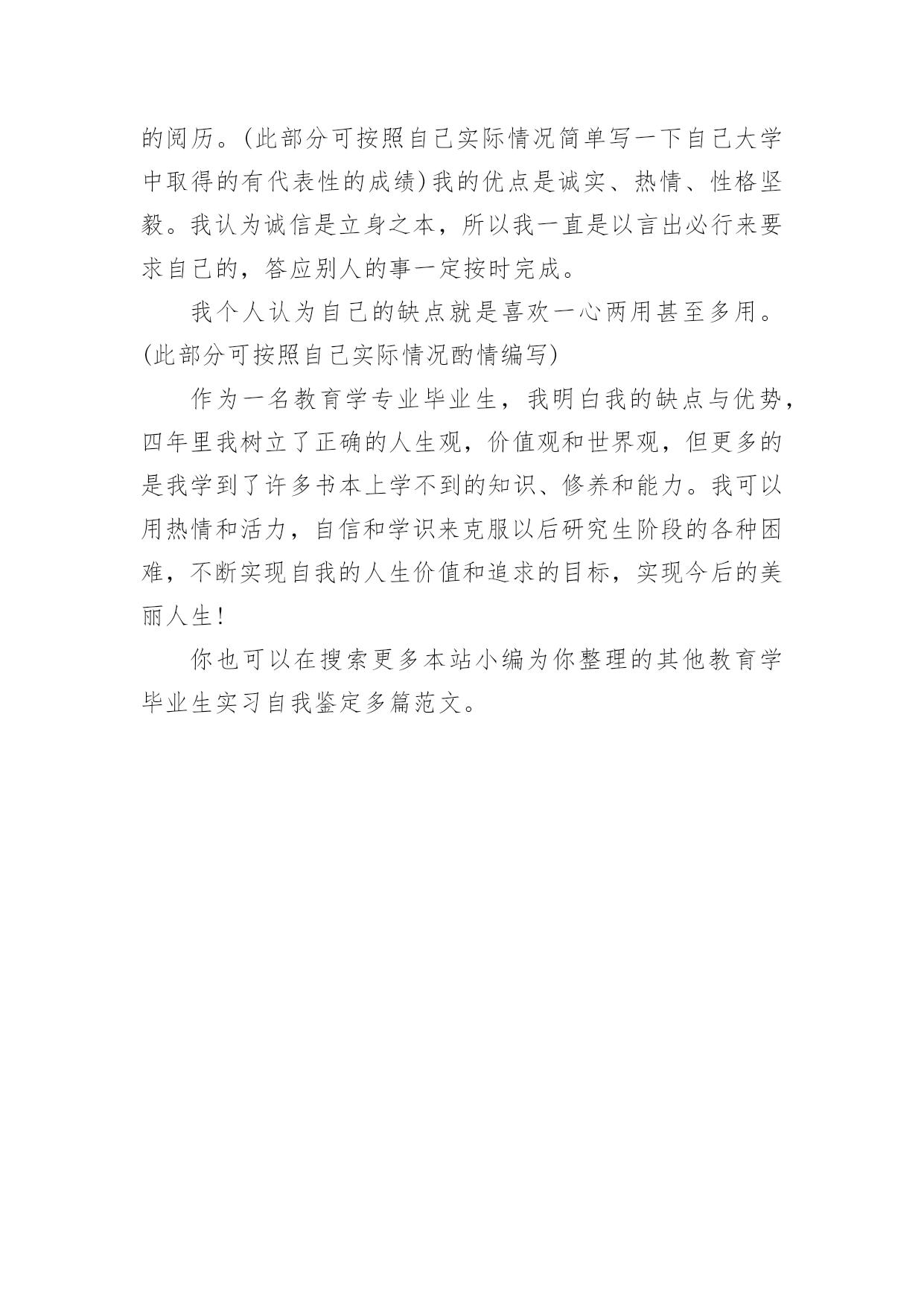 的阅历。(此部分可按照自己实际情况简单写一下自己大学中取得的有代表性的成绩)我的优点是诚实、热情、性格坚毅。我认为诚信是立身之本，所以我一直是以言出必行来要求自己的，答应别人的事一定按时完成。

我个人认为自己的缺点就是喜欢一心两用甚至多用。(此部分可按照自己实际情况酌情编写)

作为一名教育学专业毕业生，我明白我的缺点与优势，四年里我树立了正确的人生观，价值观和世界观，但更多的是我学到了许多书本上学不到的知识、修养和能力。我可以用热情和活力，自信和学识来克服以后研究生阶段的各种困难，不断实现自我的人生价值和追求的目标，实现今后的美丽人生!

你也可以在搜索更多本站小编为你整理的其他教育学毕业生实习自我鉴定多篇范文。